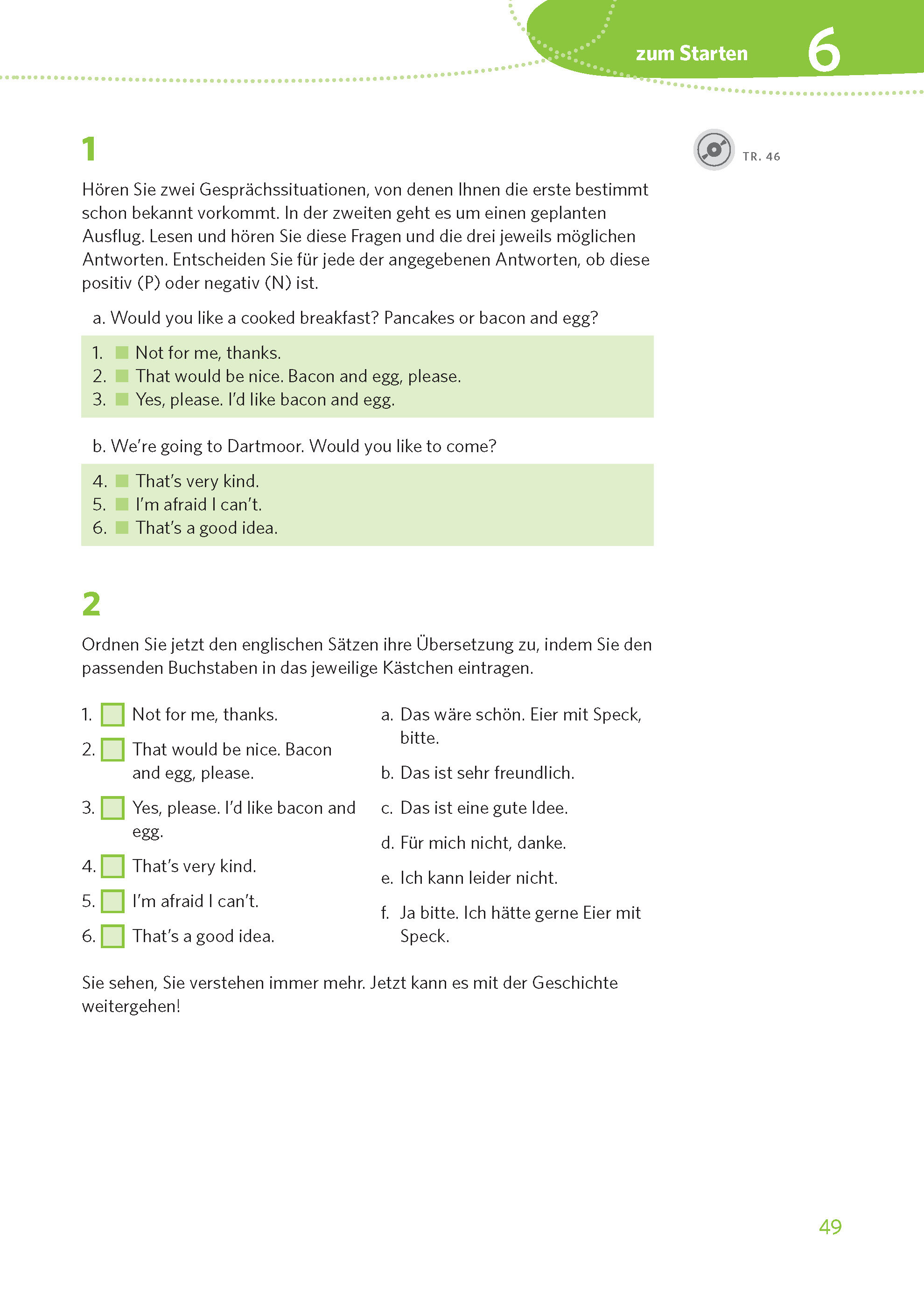 zum Starten 6

1

TR. 46

Hören Sie zwei Gesprächssituationen, von denen Ihnen die erste bestimmt schon bekannt vorkommt. In der zweiten geht es um einen geplanten Ausflug. Lesen und hören Sie diese Fragen und die drei jeweils möglichen Antworten. Entscheiden Sie für jede der angegebenen Antworten, ob diese positiv (P) oder negativ (N) ist.

a. Would you like a cooked breakfast? Pancakes or bacon and egg?

1. Not for me, thanks.
2. That would be nice. Bacon and egg, please.
3. Yes, please. I'd like bacon and egg.

b. We're going to Dartmoor. Would you like to come?

4. That's very kind.
5. I'm afraid I can't.
6. That's a good idea.

2

Ordnen Sie jetzt den englischen Sätzen ihre Übersetzung zu, indem Sie den passenden Buchstaben in das jeweilige Kästchen eintragen.

1. Not for me, thanks.
2. That would be nice. Bacon and egg, please.
3. Yes, please. I'd like bacon and egg.
4. That's very kind.
5. I'm afraid I can't.
6. That's a good idea.

a. Das wäre schön. Eier mit Speck, bitte.
b. Das ist sehr freundlich.
c. Das ist eine gute Idee.
d. Für mich nicht, danke.
e. Ich kann leider nicht.
f. Ja bitte. Ich hätte gerne Eier mit Speck.

Sie sehen, Sie verstehen immer mehr. Jetzt kann es mit der Geschichte weitergehen!

49